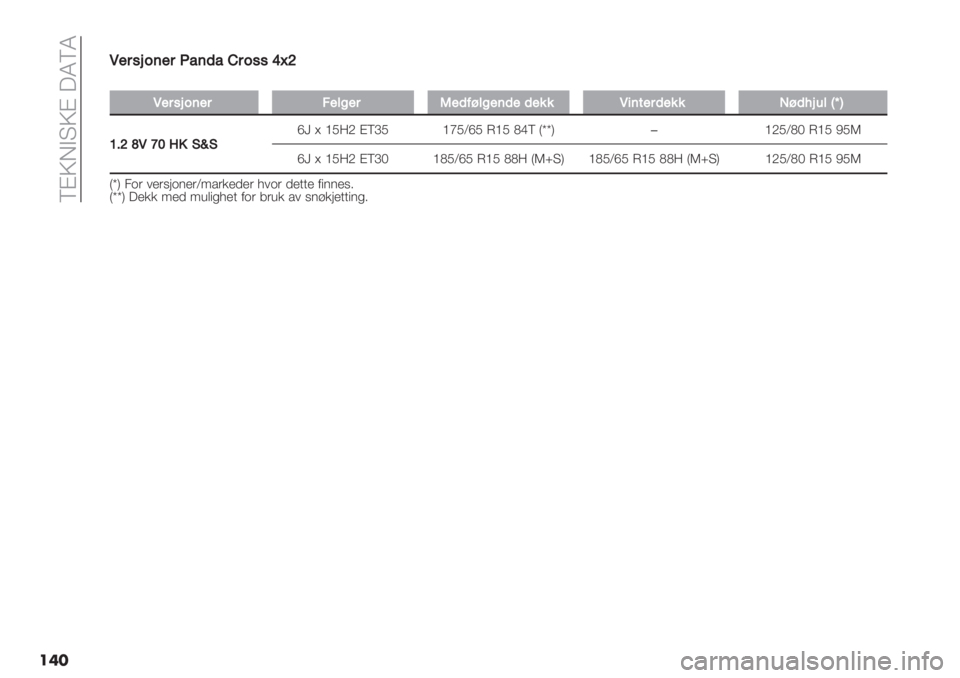 TEKNISKE DATA

Versjoner Panda Cross 4x2

| Versjoner | Felger | Medfølgende dekk | Vinterdekk | Nødhjul (*) |
|---|---|---|---|---|
| 1.2 8V 70 HK S&S | 6J x 15H2 ET35 | 175/65 R15 84T (**) | – | 125/80 R15 95M |
| | 6J x 15H2 ET30 | 185/65 R15 88H (M+S) | 185/65 R15 88H (M+S) | 125/80 R15 95M |

(*) For versjoner/markeder hvor dette finnes.
(**) Dekk med mulighet for bruk av snøkjetting.

140

carmanualsonline.info